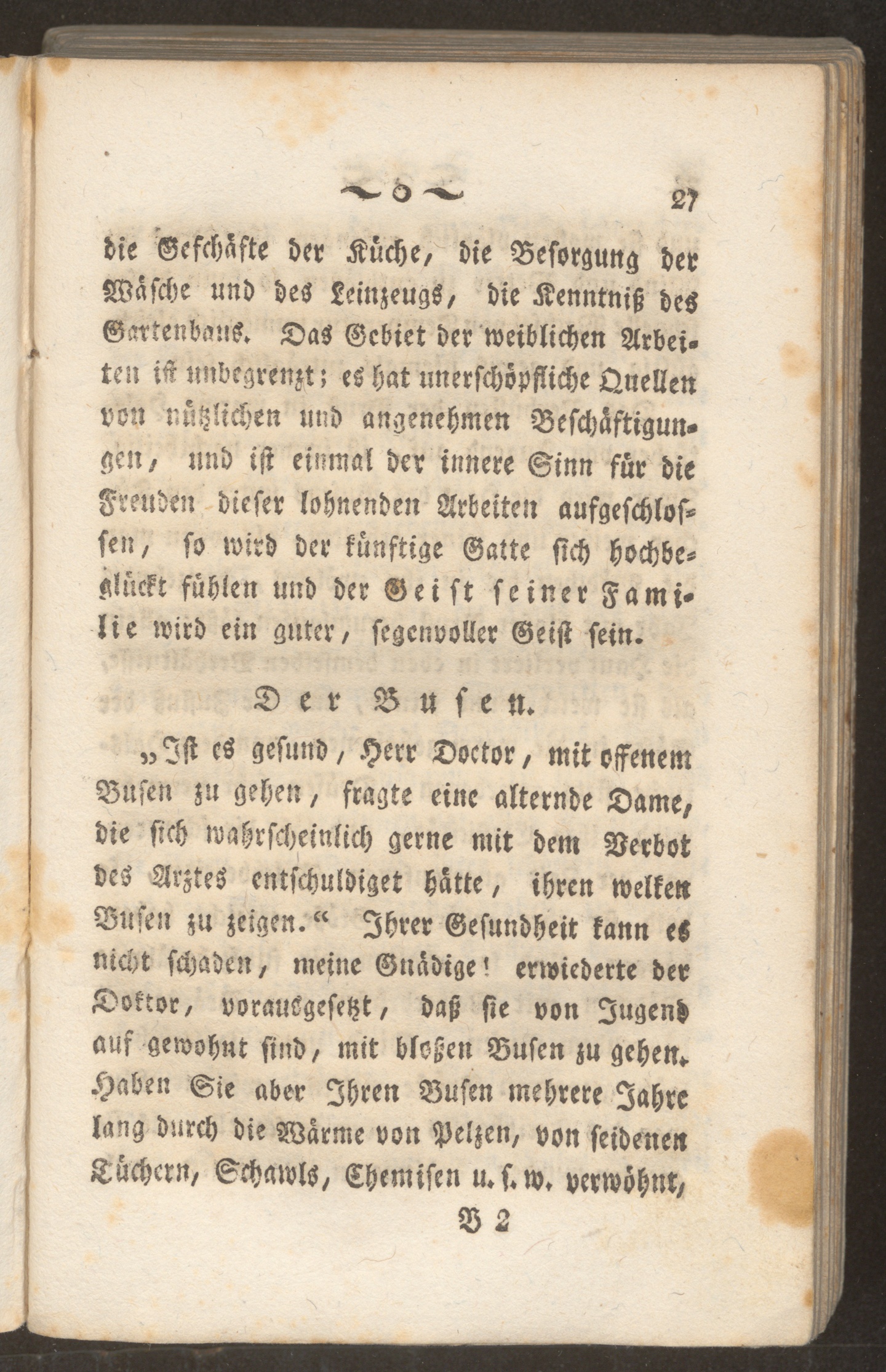 ~o~ 27

die Geschäfte der Küche, die Besorgung der Wäsche und des Leinzeugs, die Kenntniß des Gartenbaus. Das Gebiet der weiblichen Arbeiten ist unbegrenzt; es hat unerschöpfliche Quellen von nützlichen und angenehmen Beschäftigungen, und ist einmal der innere Sinn für die Freuden dieser lohnenden Arbeiten aufgeschlossen, so wird der künftige Gatte sich hochbeglückt fühlen und der Geist seiner Familie wird ein guter, segenvoller Geist sein.

Der Busen.

„Ist es gesund, Herr Doctor, mit offenem Busen zu gehen, fragte eine alternde Dame, die sich wahrscheinlich gerne mit dem Verbot des Arztes entschuldiget hätte, ihren welken Busen zu zeigen.“ Ihrer Gesundheit kann es nicht schaden, meine Gnädige! erwiederte der Doktor, vorausgesetzt, daß sie von Jugend auf gewohnt sind, mit bloßen Busen zu gehen. Haben Sie aber Ihren Busen mehrere Jahre lang durch die Wärme von Pelzen, von seidenen Tüchern, Schawls, Chemisen u. s. w. verwöhnt,

B 2